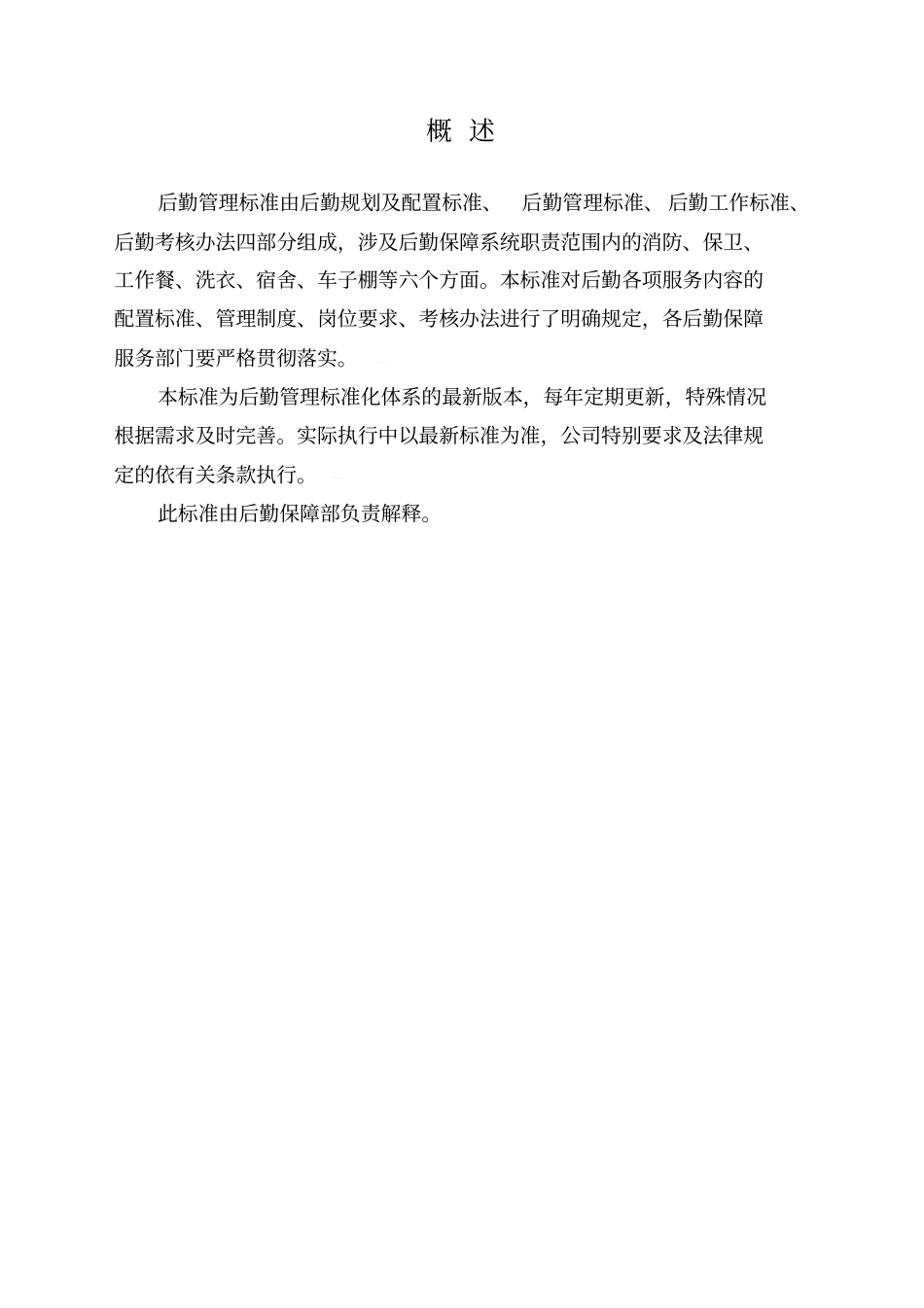 概 述

后勤管理标准由后勤规划及配置标准、 后勤管理标准、后勤工作标准、后勤考核办法四部分组成，涉及后勤保障系统职责范围内的消防、保卫、工作餐、洗衣、宿舍、车子棚等六个方面。本标准对后勤各项服务内容的配置标准、管理制度、岗位要求、考核办法进行了明确规定，各后勤保障服务部门要严格贯彻落实。

本标准为后勤管理标准化体系的最新版本，每年定期更新，特殊情况根据需求及时完善。实际执行中以最新标准为准，公司特别要求及法律规定的依有关条款执行。

此标准由后勤保障部负责解释。